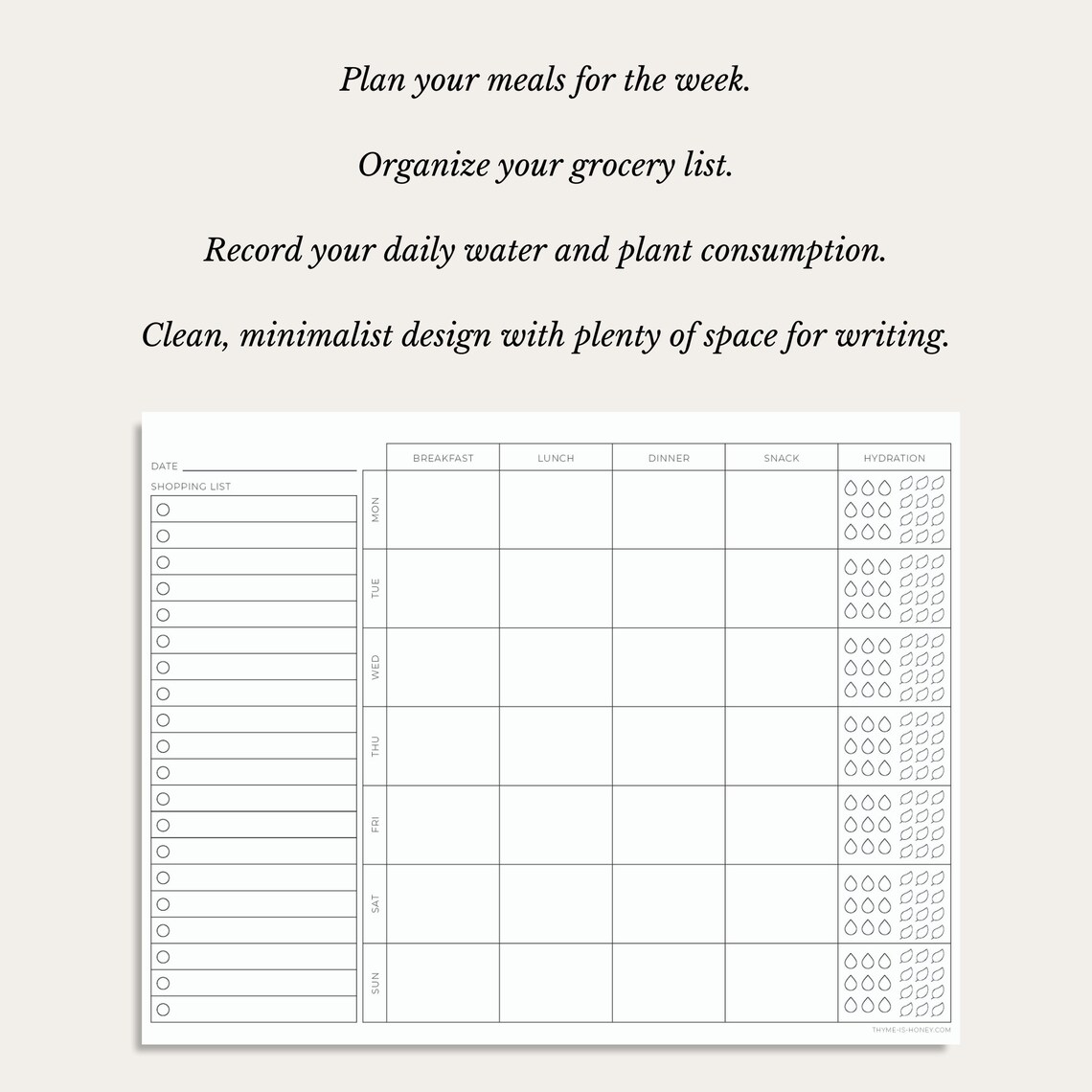 Plan your meals for the week.

Organize your grocery list.

Record your daily water and plant consumption.

Clean, minimalist design with plenty of space for writing.

DATE

SHOPPING LIST

| | BREAKFAST | LUNCH | DINNER | SNACK | HYDRATION |
|---|---|---|---|---|---|
| MON | | | | | |
| TUE | | | | | |
| WED | | | | | |
| THU | | | | | |
| FRI | | | | | |
| SAT | | | | | |
| SUN | | | | | |

THYME-IS-HONEY.COM